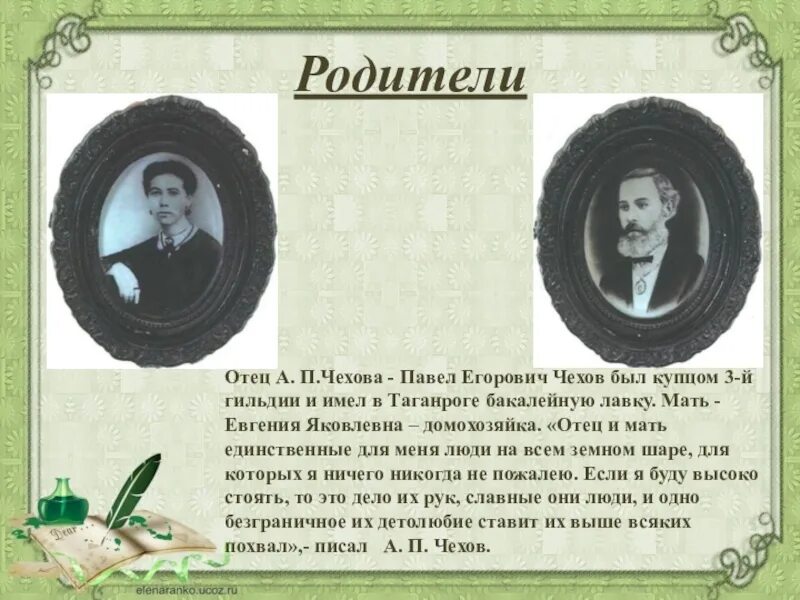 Родители

Отец А. П.Чехова - Павел Егорович Чехов был купцом 3-й гильдии и имел в Таганроге бакалейную лавку. Мать - Евгения Яковлевна – домохозяйка. «Отец и мать единственные для меня люди на всем земном шаре, для которых я ничего никогда не пожалею. Если я буду высоко стоять, то это дело их рук, славные они люди, и одно безграничное их детолюбие ставит их выше всяких похвал»,- писал А. П. Чехов.

Dear

elenaranko.ucoz.ru